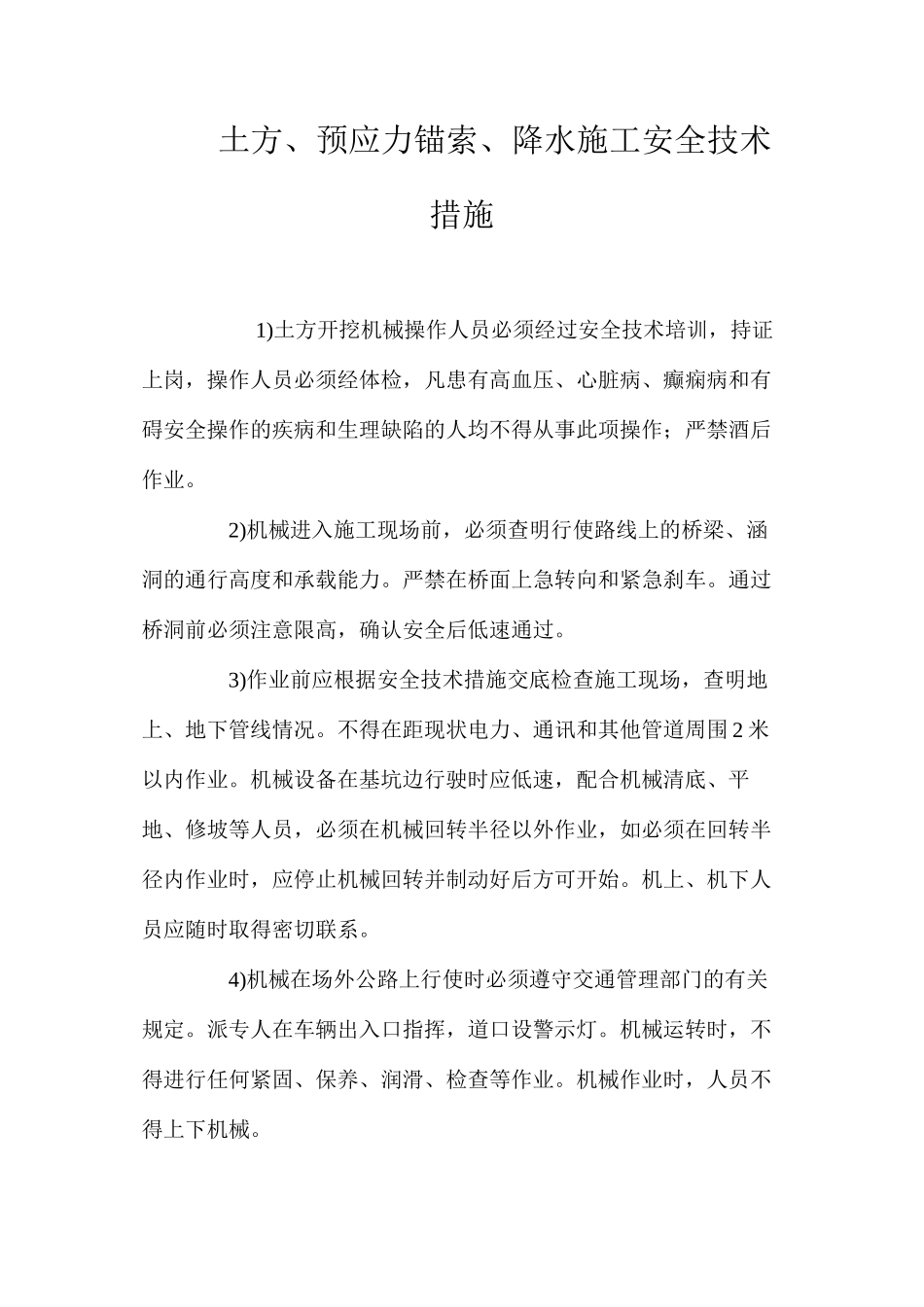 土方、预应力锚索、降水施工安全技术措施

1)土方开挖机械操作人员必须经过安全技术培训，持证上岗，操作人员必须经体检，凡患有高血压、心脏病、癫痫病和有碍安全操作的疾病和生理缺陷的人均不得从事此项操作；严禁酒后作业。

2)机械进入施工现场前，必须查明行使路线上的桥梁、涵洞的通行高度和承载能力。严禁在桥面上急转向和紧急刹车。通过桥洞前必须注意限高，确认安全后低速通过。

3)作业前应根据安全技术措施交底检查施工现场，查明地上、地下管线情况。不得在距现状电力、通讯和其他管道周围2米以内作业。机械设备在基坑边行驶时应低速，配合机械清底、平地、修坡等人员，必须在机械回转半径以外作业，如必须在回转半径内作业时，应停止机械回转并制动好后方可开始。机上、机下人员应随时取得密切联系。

4)机械在场外公路上行使时必须遵守交通管理部门的有关规定。派专人在车辆出入口指挥，道口设警示灯。机械运转时，不得进行任何紧固、保养、润滑、检查等作业。机械作业时，人员不得上下机械。